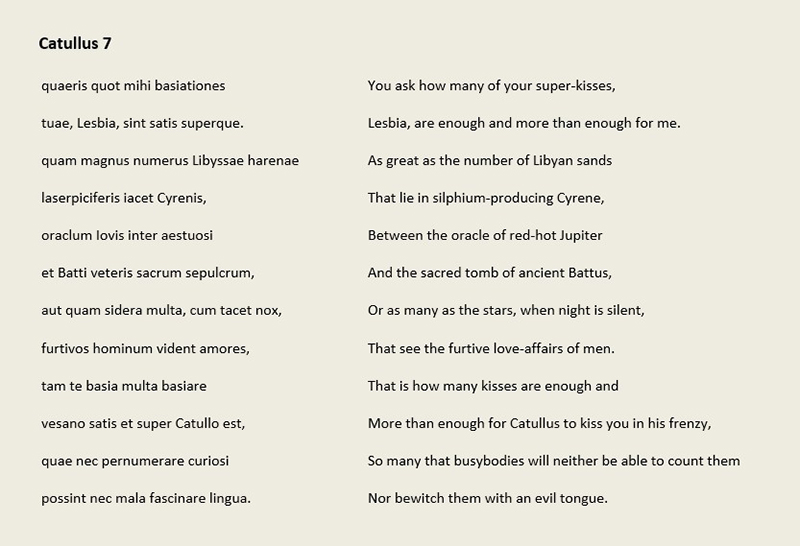 Catullus 7

quaeris quot mihi basiationes

tuae, Lesbia, sint satis superque.

quam magnus numerus Libyssae harenae

laserpiciferis iacet Cyrenis,

oraclum Iovis inter aestuosi

et Batti veteris sacrum sepulcrum,

aut quam sidera multa, cum tacet nox,

furtivos hominum vident amores,

tam te basia multa basiare

vesano satis et super Catullo est,

quae nec pernumerare curiosi

possint nec mala fascinare lingua.

You ask how many of your super-kisses,

Lesbia, are enough and more than enough for me.

As great as the number of Libyan sands

That lie in silphium-producing Cyrene,

Between the oracle of red-hot Jupiter

And the sacred tomb of ancient Battus,

Or as many as the stars, when night is silent,

That see the furtive love-affairs of men.

That is how many kisses are enough and

More than enough for Catullus to kiss you in his frenzy,

So many that busybodies will neither be able to count them

Nor bewitch them with an evil tongue.